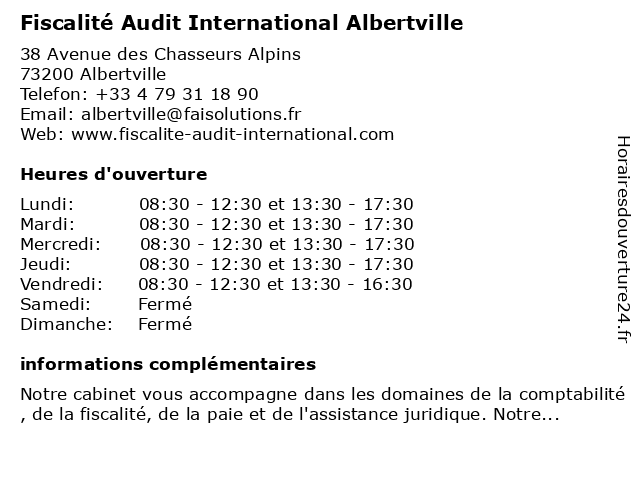 Fiscalité Audit International Albertville

38 Avenue des Chasseurs Alpins
73200 Albertville
Telefon: +33 4 79 31 18 90
Email: albertville@faisolutions.fr
Web: www.fiscalite-audit-international.com

Heures d'ouverture

| | |
|---|---|
| Lundi: | 08:30 - 12:30 et 13:30 - 17:30 |
| Mardi: | 08:30 - 12:30 et 13:30 - 17:30 |
| Mercredi: | 08:30 - 12:30 et 13:30 - 17:30 |
| Jeudi: | 08:30 - 12:30 et 13:30 - 17:30 |
| Vendredi: | 08:30 - 12:30 et 13:30 - 16:30 |
| Samedi: | Fermé |
| Dimanche: | Fermé |

informations complémentaires

Notre cabinet vous accompagne dans les domaines de la comptabilité , de la fiscalité, de la paie et de l'assistance juridique. Notre...

Horairesdouverture24.fr